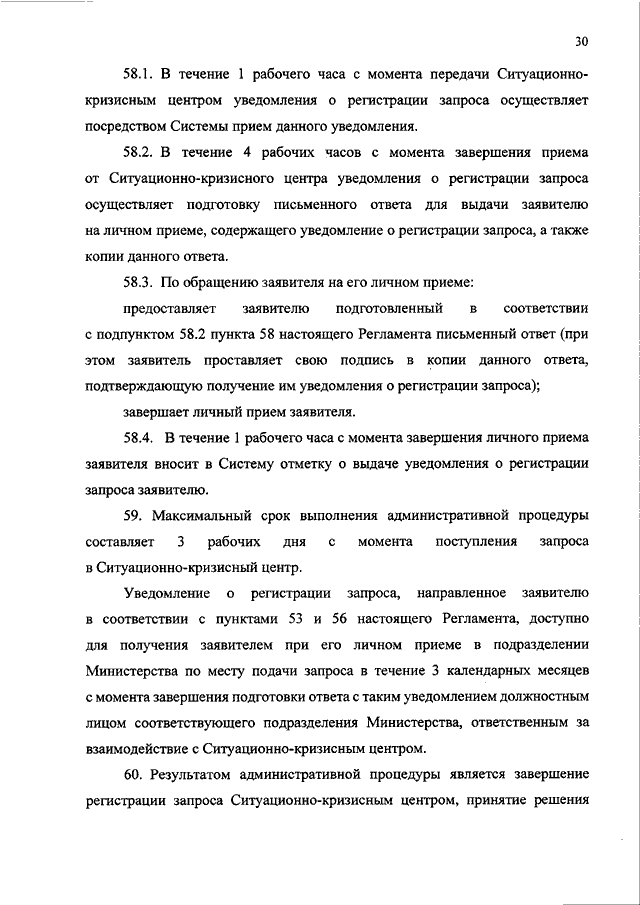 30

58.1. В течение 1 рабочего часа с момента передачи Ситуационно-кризисным центром уведомления о регистрации запроса осуществляет посредством Системы прием данного уведомления.

58.2. В течение 4 рабочих часов с момента завершения приема от Ситуационно-кризисного центра уведомления о регистрации запроса осуществляет подготовку письменного ответа для выдачи заявителю на личном приеме, содержащего уведомление о регистрации запроса, а также копии данного ответа.

58.3. По обращению заявителя на его личном приеме:

предоставляет заявителю подготовленный в соответствии с подпунктом 58.2 пункта 58 настоящего Регламента письменный ответ (при этом заявитель проставляет свою подпись в копии данного ответа, подтверждающую получение им уведомления о регистрации запроса);

завершает личный прием заявителя.

58.4. В течение 1 рабочего часа с момента завершения личного приема заявителя вносит в Систему отметку о выдаче уведомления о регистрации запроса заявителю.

59. Максимальный срок выполнения административной процедуры составляет 3 рабочих дня с момента поступления запроса в Ситуационно-кризисный центр.

Уведомление о регистрации запроса, направленное заявителю в соответствии с пунктами 53 и 56 настоящего Регламента, доступно для получения заявителем при его личном приеме в подразделении Министерства по месту подачи запроса в течение 3 календарных месяцев с момента завершения подготовки ответа с таким уведомлением должностным лицом соответствующего подразделения Министерства, ответственным за взаимодействие с Ситуационно-кризисным центром.

60. Результатом административной процедуры является завершение регистрации запроса Ситуационно-кризисным центром, принятие решения